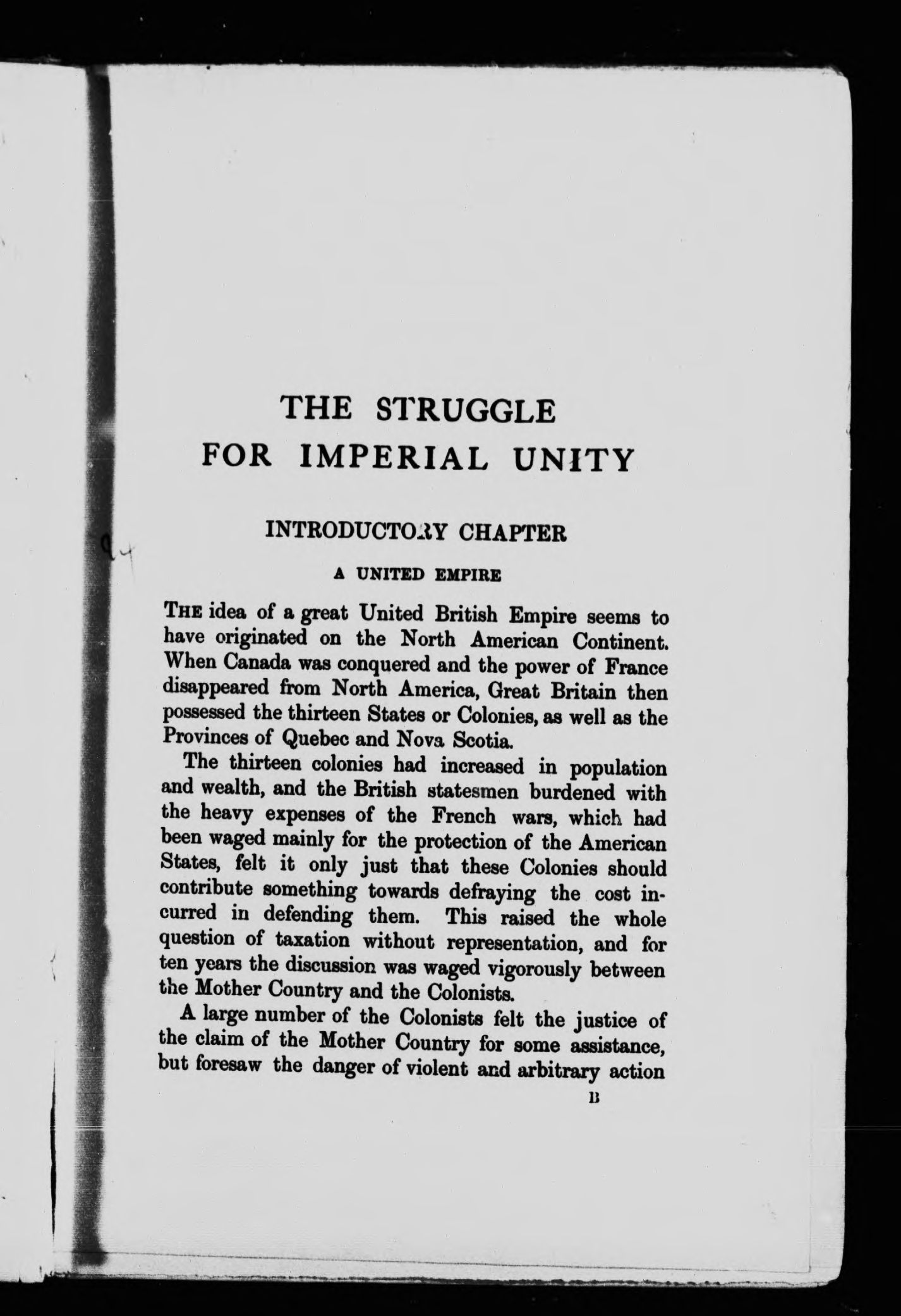 THE STRUGGLE
FOR IMPERIAL UNITY

INTRODUCTORY CHAPTER

A UNITED EMPIRE

THE idea of a great United British Empire seems to have originated on the North American Continent. When Canada was conquered and the power of France disappeared from North America, Great Britain then possessed the thirteen States or Colonies, as well as the Provinces of Quebec and Nova Scotia.

The thirteen colonies had increased in population and wealth, and the British statesmen burdened with the heavy expenses of the French wars, which had been waged mainly for the protection of the American States, felt it only just that these Colonies should contribute something towards defraying the cost incurred in defending them. This raised the whole question of taxation without representation, and for ten years the discussion was waged vigorously between the Mother Country and the Colonists.

A large number of the Colonists felt the justice of the claim of the Mother Country for some assistance, but foresaw the danger of violent and arbitrary action

B